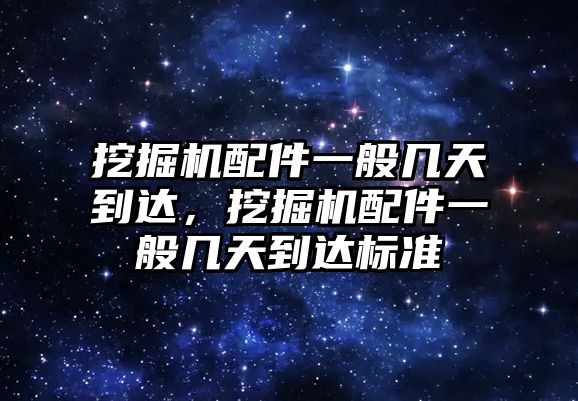 挖掘机配件一般几天到达，挖掘机配件一般几天到达标准